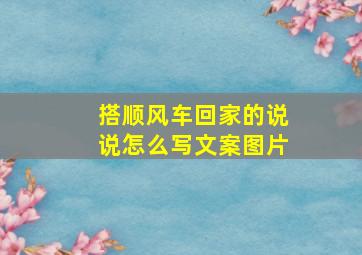 搭顺风车回家的说说怎么写文案图片